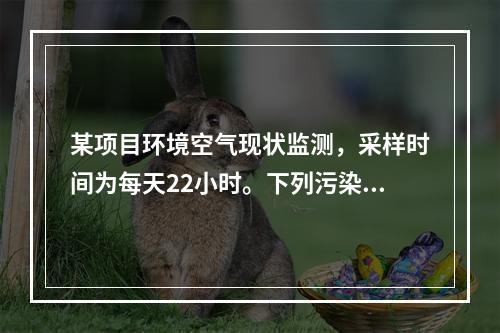 某项目环境空气现状监测，采样时间为每天22小时。下列污染...